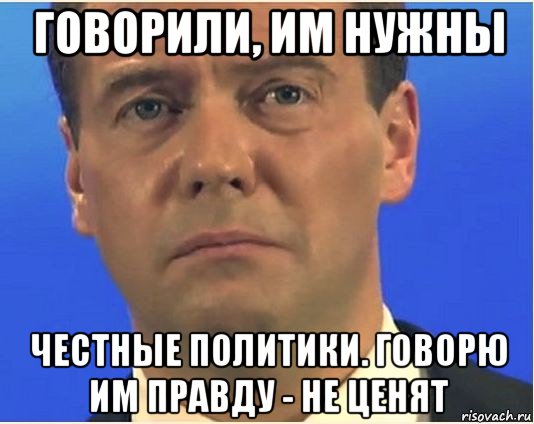 ГОВОРИЛИ, ИМ НУЖНЫ

ЧЕСТНЫЕ ПОЛИТИКИ. ГОВОРЮ ИМ ПРАВДУ - НЕ ЦЕНЯТ

risovach.ru